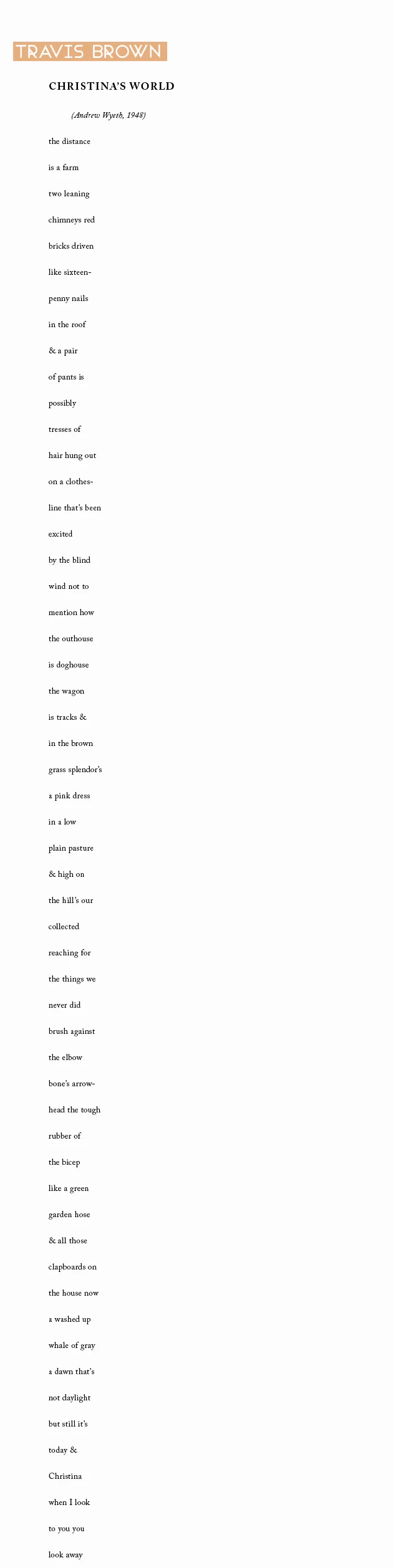 TRAVIS BROWN

CHRISTINA'S WORLD

(Andrew Wyeth, 1948)

the distance

is a farm

two leaning

chimneys red

bricks driven

like sixteen-

penny nails

in the roof

& a pair

of pants is

possibly

tresses of

hair hung out

on a clothes-

line that's been

excited

by the blind

wind not to

mention how

the outhouse

is doghouse

the wagon

is tracks &

in the brown

grass splendor's

a pink dress

in a low

plain pasture

& high on

the hill's our

collected

reaching for

the things we

never did

brush against

the elbow

bone's arrow-

head the tough

rubber of

the bicep

like a green

garden hose

& all those

clapboards on

the house now

a washed up

whale of gray

a dawn that's

not daylight

but still it's

today &

Christina

when I look

to you you

look away